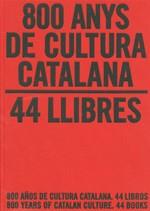 800 ANYS DE CULTURA CATALANA

44 LLIBRES

800 AÑOS DE CULTURA CATALANA. 44 LIBROS
800 YEARS OF CATALAN CULTURE. 44 BOOKS